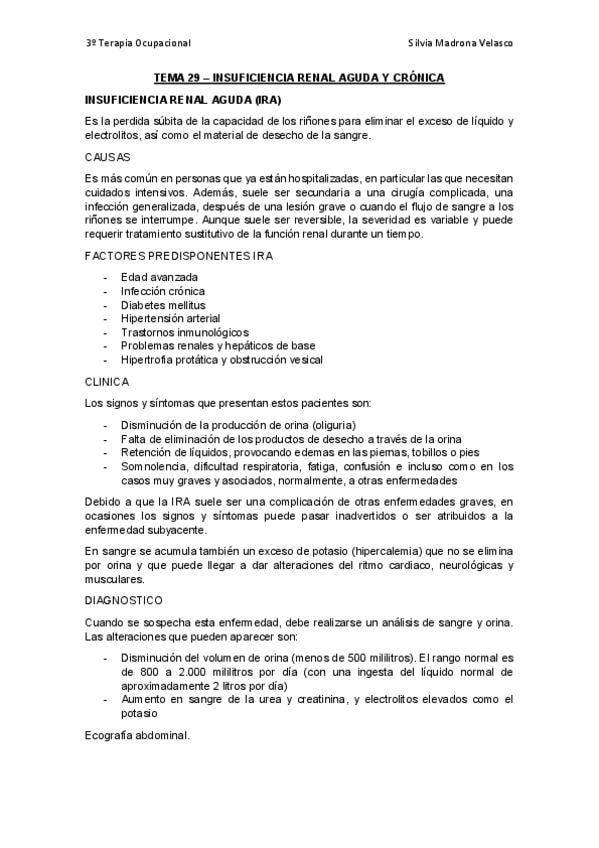 3º Terapia Ocupacional Silvia Madrona Velasco

TEMA 29 – INSUFICIENCIA RENAL AGUDA Y CRÓNICA

INSUFICIENCIA RENAL AGUDA (IRA)

Es la perdida súbita de la capacidad de los riñones para eliminar el exceso de líquido y electrolitos, así como el material de desecho de la sangre.

CAUSAS

Es más común en personas que ya están hospitalizadas, en particular las que necesitan cuidados intensivos. Además, suele ser secundaria a una cirugía complicada, una infección generalizada, después de una lesión grave o cuando el flujo de sangre a los riñones se interrumpe. Aunque suele ser reversible, la severidad es variable y puede requerir tratamiento sustitutivo de la función renal durante un tiempo.

FACTORES PREDISPONENTES IRA

- Edad avanzada
- Infección crónica
- Diabetes mellitus
- Hipertensión arterial
- Trastornos inmunológicos
- Problemas renales y hepáticos de base
- Hipertrofia protática y obstrucción vesical

CLINICA

Los signos y síntomas que presentan estos pacientes son:

- Disminución de la producción de orina (oliguria)
- Falta de eliminación de los productos de desecho a través de la orina
- Retención de líquidos, provocando edemas en las piernas, tobillos o pies
- Somnolencia, dificultad respiratoria, fatiga, confusión e incluso como en los casos muy graves y asociados, normalmente, a otras enfermedades

Debido a que la IRA suele ser una complicación de otras enfermedades graves, en ocasiones los signos y síntomas puede pasar inadvertidos o ser atribuidos a la enfermedad subyacente.

En sangre se acumula también un exceso de potasio (hipercalemia) que no se elimina por orina y que puede llegar a dar alteraciones del ritmo cardiaco, neurológicas y musculares.

DIAGNOSTICO

Cuando se sospecha esta enfermedad, debe realizarse un análisis de sangre y orina. Las alteraciones que pueden aparecer son:

- Disminución del volumen de orina (menos de 500 mililitros). El rango normal es de 800 a 2.000 mililitros por día (con una ingesta del líquido normal de aproximadamente 2 litros por día)
- Aumento en sangre de la urea y creatinina, y electrolitos elevados como el potasio

Ecografía abdominal.